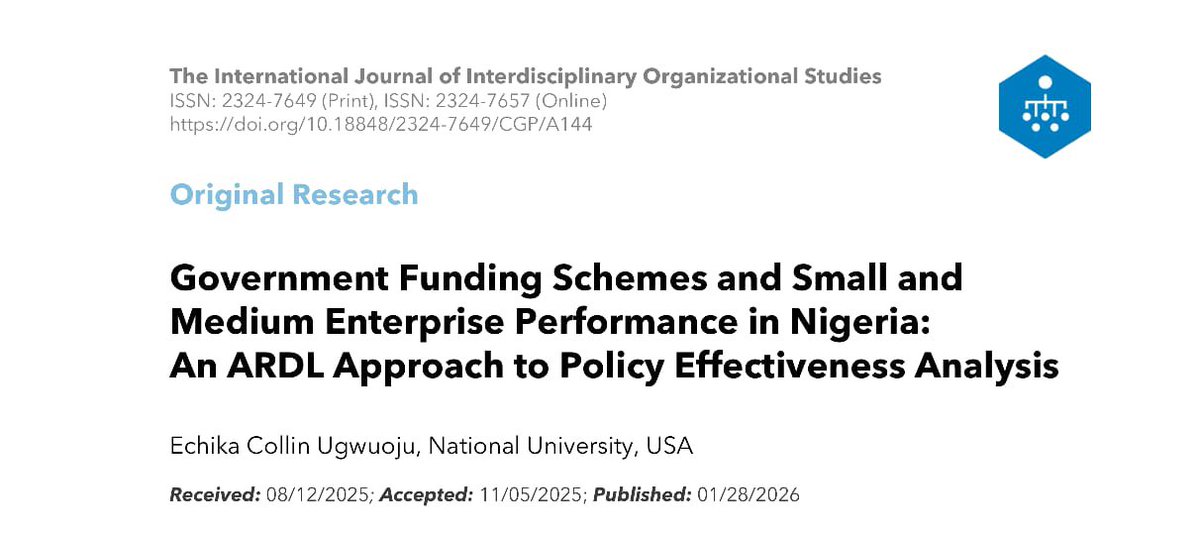 The International Journal of Interdisciplinary Organizational Studies
ISSN: 2324-7649 (Print), ISSN: 2324-7657 (Online)
https://doi.org/10.18848/2324-7649/CGP/A144

Original Research

Government Funding Schemes and Small and Medium Enterprise Performance in Nigeria: An ARDL Approach to Policy Effectiveness Analysis

Echika Collin Ugwuoju, National University, USA

Received: 08/12/2025; Accepted: 11/05/2025; Published: 01/28/2026